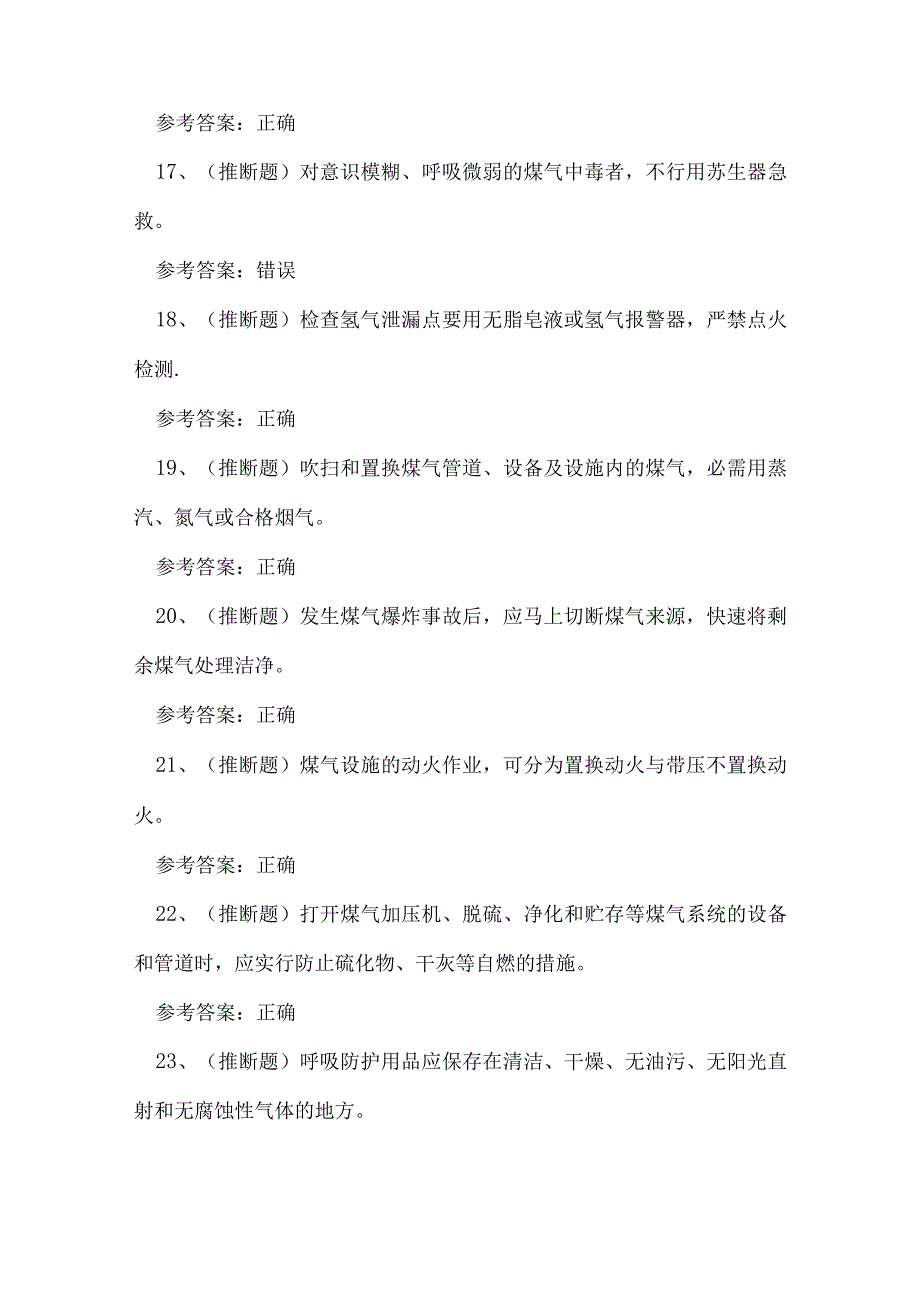 参考答案：正确

17、（推断题）对意识模糊、呼吸微弱的煤气中毒者，不行用苏生器急救。

参考答案：错误

18、（推断题）检查氢气泄漏点要用无脂皂液或氢气报警器，严禁点火检测.

参考答案：正确

19、（推断题）吹扫和置换煤气管道、设备及设施内的煤气，必需用蒸汽、氮气或合格烟气。

参考答案：正确

20、（推断题）发生煤气爆炸事故后，应马上切断煤气来源，快速将剩余煤气处理洁净。

参考答案：正确

21、（推断题）煤气设施的动火作业，可分为置换动火与带压不置换动火。

参考答案：正确

22、（推断题）打开煤气加压机、脱硫、净化和贮存等煤气系统的设备和管道时，应实行防止硫化物、干灰等自燃的措施。

参考答案：正确

23、（推断题）呼吸防护用品应保存在清洁、干燥、无油污、无阳光直射和无腐蚀性气体的地方。